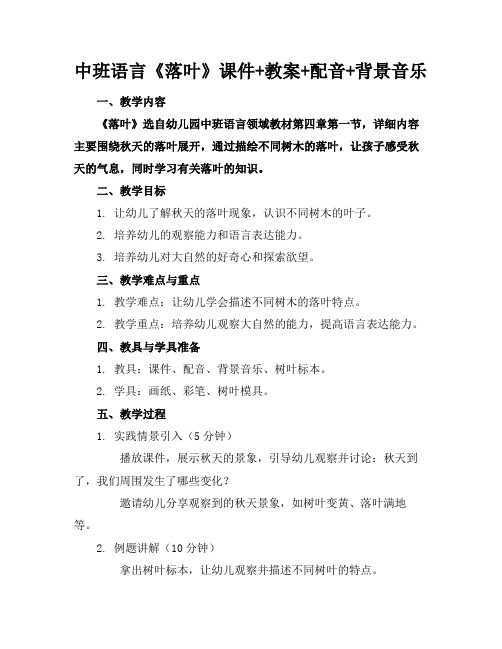 中班语言《落叶》课件+教案+配音+背景音乐

一、教学内容

《落叶》选自幼儿园中班语言领域教材第四章第一节，详细内容主要围绕秋天的落叶展开，通过描绘不同树木的落叶，让孩子感受秋天的气息，同时学习有关落叶的知识。

二、教学目标

1. 让幼儿了解秋天的落叶现象，认识不同树木的叶子。

2. 培养幼儿的观察能力和语言表达能力。

3. 培养幼儿对大自然的好奇心和探索欲望。

三、教学难点与重点

1. 教学难点：让幼儿学会描述不同树木的落叶特点。

2. 教学重点：培养幼儿观察大自然的能力，提高语言表达能力。

四、教具与学具准备

1. 教具：课件、配音、背景音乐、树叶标本。

2. 学具：画纸、彩笔、树叶模具。

五、教学过程

1. 实践情景引入（5 分钟）

播放课件，展示秋天的景象，引导幼儿观察并讨论：秋天到了，我们周围发生了哪些变化？

邀请幼儿分享观察到的秋天景象，如树叶变黄、落叶满地等。

2. 例题讲解（10 分钟）

拿出树叶标本，让幼儿观察并描述不同树叶的特点。